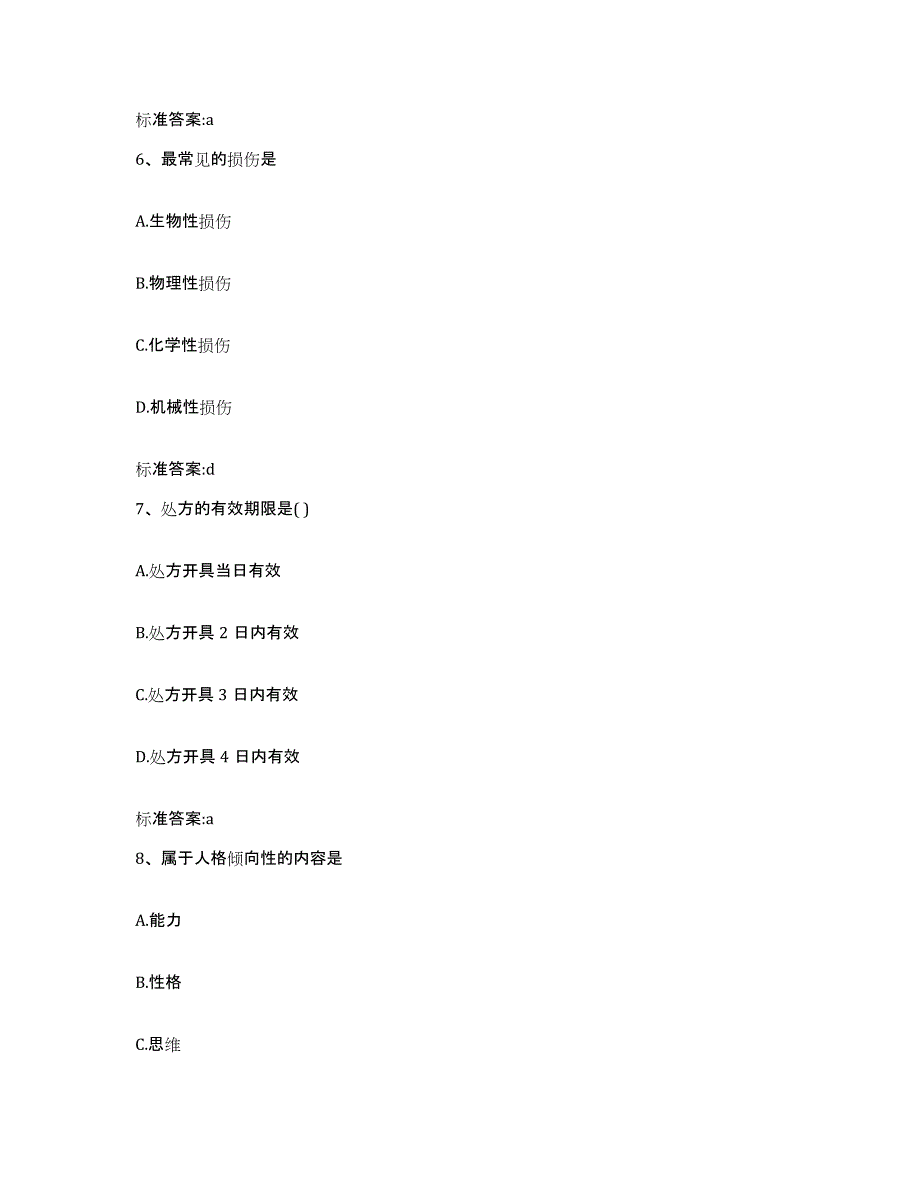 标准答案:a

6、最常见的损伤是

A.生物性损伤

B.物理性损伤

C.化学性损伤

D.机械性损伤

标准答案:d

7、处方的有效期限是( )

A.处方开具当日有效

B.处方开具 2 日内有效

C.处方开具 3 日内有效

D.处方开具 4 日内有效

标准答案:a

8、属于人格倾向性的内容是

A.能力

B.性格

C.思维